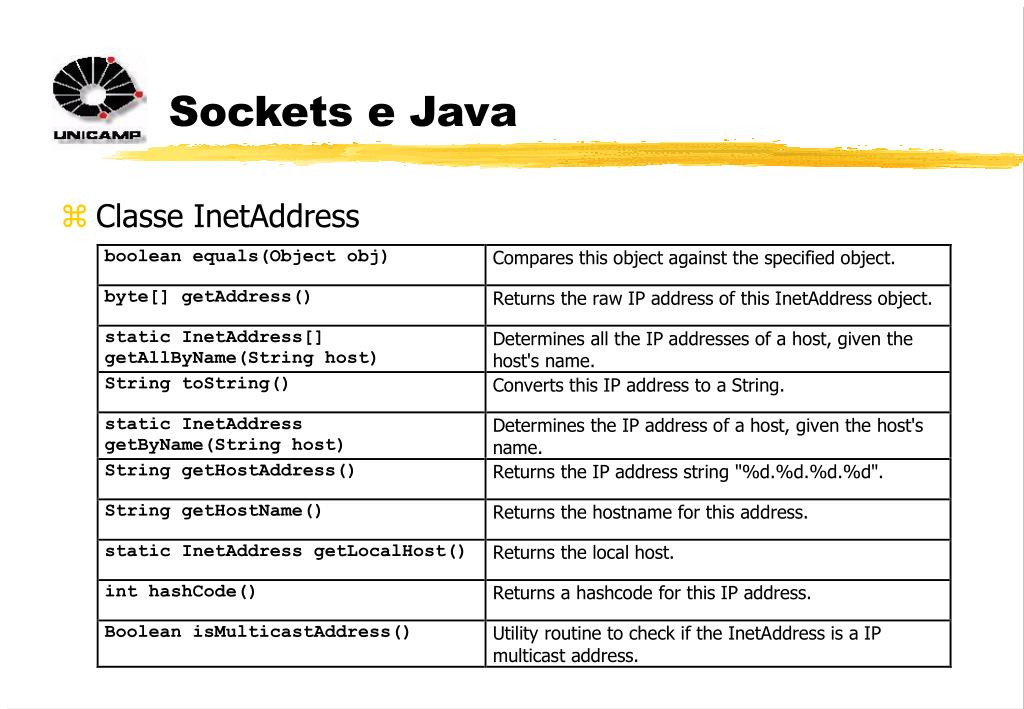 UNICAMP

Sockets e Java

⌘ Classe InetAddress

| | |
|---|---|
| boolean equals(Object obj) | Compares this object against the specified object. |
| byte[] getAddress() | Returns the raw IP address of this InetAddress object. |
| static InetAddress[] getAllByName(String host) | Determines all the IP addresses of a host, given the host's name. |
| String toString() | Converts this IP address to a String. |
| static InetAddress getByName(String host) | Determines the IP address of a host, given the host's name. |
| String getHostAddress() | Returns the IP address string "%d.%d.%d.%d". |
| String getHostName() | Returns the hostname for this address. |
| static InetAddress getLocalHost() | Returns the local host. |
| int hashCode() | Returns a hashcode for this IP address. |
| Boolean isMulticastAddress() | Utility routine to check if the InetAddress is a IP multicast address. |